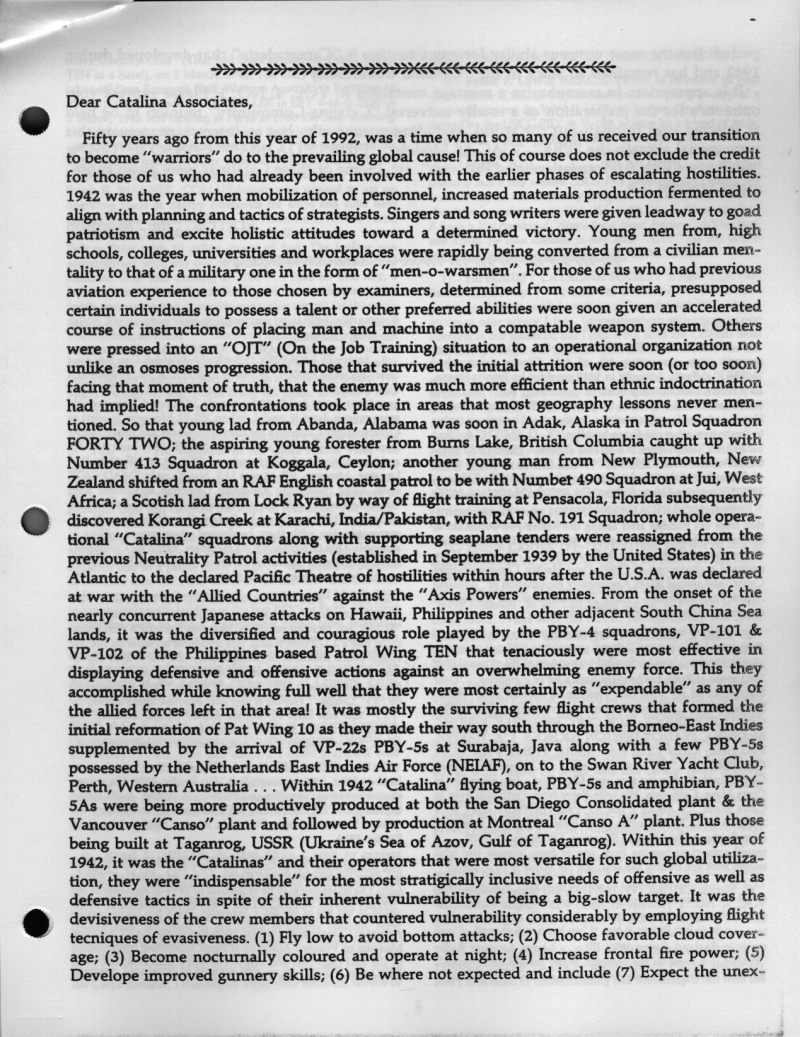 Dear Catalina Associates,

Fifty years ago from this year of 1992, was a time when so many of us received our transition to become "warriors" do to the prevailing global cause! This of course does not exclude the credit for those of us who had already been involved with the earlier phases of escalating hostilities. 1942 was the year when mobilization of personnel, increased materials production fermented to align with planning and tactics of strategists. Singers and song writers were given leadway to goad patriotism and excite holistic attitudes toward a determined victory. Young men from, high schools, colleges, universities and workplaces were rapidly being converted from a civilian mentality to that of a military one in the form of "men-o-warsmen". For those of us who had previous aviation experience to those chosen by examiners, determined from some criteria, presupposed certain individuals to possess a talent or other preferred abilities were soon given an accelerated course of instructions of placing man and machine into a compatable weapon system. Others were pressed into an "OJT" (On the Job Training) situation to an operational organization not unlike an osmoses progression. Those that survived the initial attrition were soon (or too soon) facing that moment of truth, that the enemy was much more efficient than ethnic indoctrination had implied! The confrontations took place in areas that most geography lessons never mentioned. So that young lad from Abanda, Alabama was soon in Adak, Alaska in Patrol Squadron FORTY TWO; the aspiring young forester from Burns Lake, British Columbia caught up with Number 413 Squadron at Koggala, Ceylon; another young man from New Plymouth, New Zealand shifted from an RAF English coastal patrol to be with Number 490 Squadron at Jui, West Africa; a Scotish lad from Lock Ryan by way of flight training at Pensacola, Florida subsequently discovered Korangi Creek at Karachi, India/Pakistan, with RAF No. 191 Squadron; whole operational "Catalina" squadrons along with supporting seaplane tenders were reassigned from the previous Neutrality Patrol activities (established in September 1939 by the United States) in the Atlantic to the declared Pacific Theatre of hostilities within hours after the U.S.A. was declared at war with the "Allied Countries" against the "Axis Powers" enemies. From the onset of the nearly concurrent Japanese attacks on Hawaii, Philippines and other adjacent South China Sea lands, it was the diversified and couragious role played by the PBY-4 squadrons, VP-101 & VP-102 of the Philippines based Patrol Wing TEN that tenaciously were most effective in displaying defensive and offensive actions against an overwhelming enemy force. This they accomplished while knowing full well that they were most certainly as "expendable" as any of the allied forces left in that area! It was mostly the surviving few flight crews that formed the initial reformation of Pat Wing 10 as they made their way south through the Borneo-East Indies supplemented by the arrival of VP-22s PBY-5s at Surabaja, Java along with a few PBY-5s possessed by the Netherlands East Indies Air Force (NEIAF), on to the Swan River Yacht Club, Perth, Western Australia . . . Within 1942 "Catalina" flying boat, PBY-5s and amphibian, PBY-5As were being more productively produced at both the San Diego Consolidated plant & the Vancouver "Canso" plant and followed by production at Montreal "Canso A" plant. Plus those being built at Taganrog, USSR (Ukraine's Sea of Azov, Gulf of Taganrog). Within this year of 1942, it was the "Catalinas" and their operators that were most versatile for such global utilization, they were "indispensable" for the most stratigically inclusive needs of offensive as well as defensive tactics in spite of their inherent vulnerability of being a big-slow target. It was the devisiveness of the crew members that countered vulnerability considerably by employing flight tecniques of evasiveness. (1) Fly low to avoid bottom attacks; (2) Choose favorable cloud coverage; (3) Become nocturnally coloured and operate at night; (4) Increase frontal fire power; (5) Develope improved gunnery skills; (6) Be where not expected and include (7) Expect the unex-